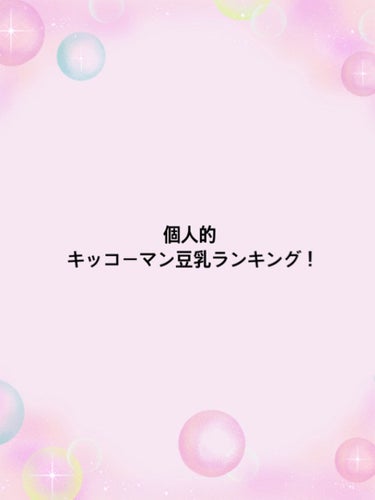 個人的
キッコーマン豆乳ランキング！